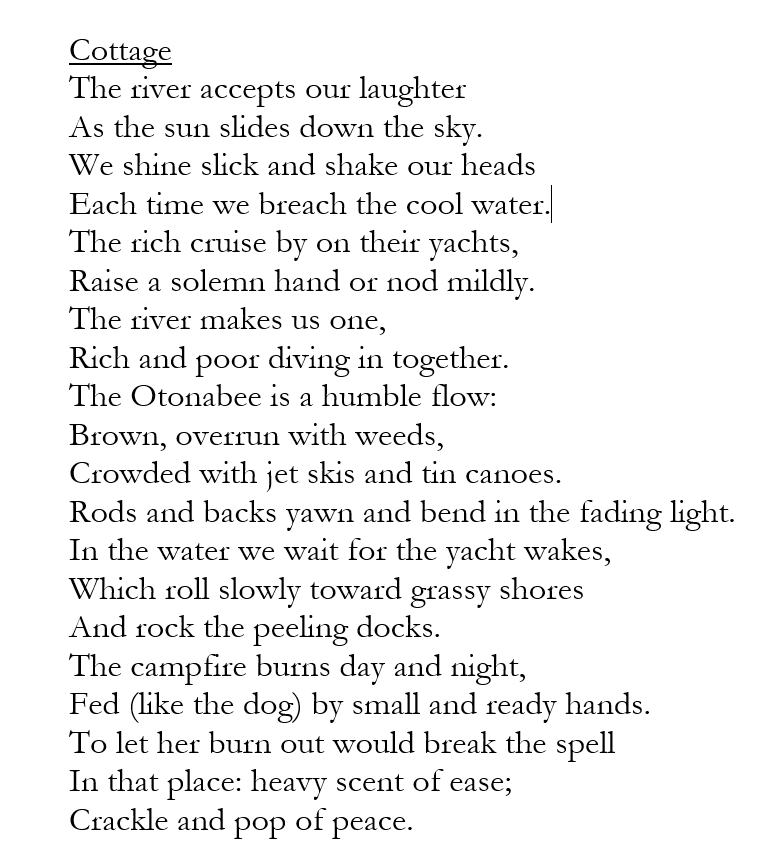 Cottage
The river accepts our laughter
As the sun slides down the sky.
We shine slick and shake our heads
Each time we breach the cool water.
The rich cruise by on their yachts,
Raise a solemn hand or nod mildly.
The river makes us one,
Rich and poor diving in together.
The Otonabee is a humble flow:
Brown, overrun with weeds,
Crowded with jet skis and tin canoes.
Rods and backs yawn and bend in the fading light.
In the water we wait for the yacht wakes,
Which roll slowly toward grassy shores
And rock the peeling docks.
The campfire burns day and night,
Fed (like the dog) by small and ready hands.
To let her burn out would break the spell
In that place: heavy scent of ease;
Crackle and pop of peace.